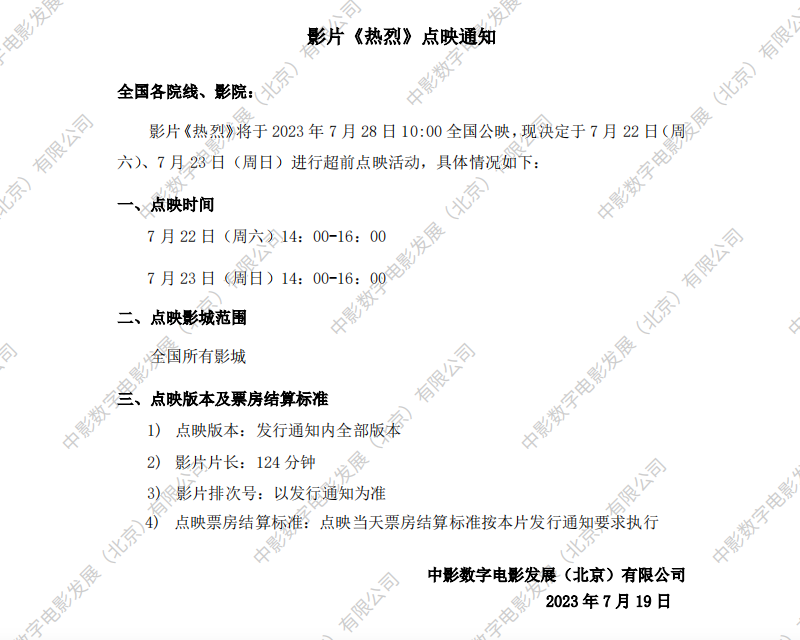 影片《热烈》点映通知

全国各院线、影院：

影片《热烈》将于2023年7月28日10:00全国公映，现决定于7月22日（周六）、7月23日（周日）进行超前点映活动，具体情况如下：

一、点映时间

7月22日（周六）14：00-16：00

7月23日（周日）14：00-16：00

二、点映影城范围

全国所有影城

三、点映版本及票房结算标准

1） 点映版本：发行通知内全部版本

2） 影片片长：124分钟

3） 影片排次号：以发行通知为准

4） 点映票房结算标准：点映当天票房结算标准按本片发行通知要求执行

中影数字电影发展（北京）有限公司

2023年7月19日

中影数字电影发展（北京）有限公司